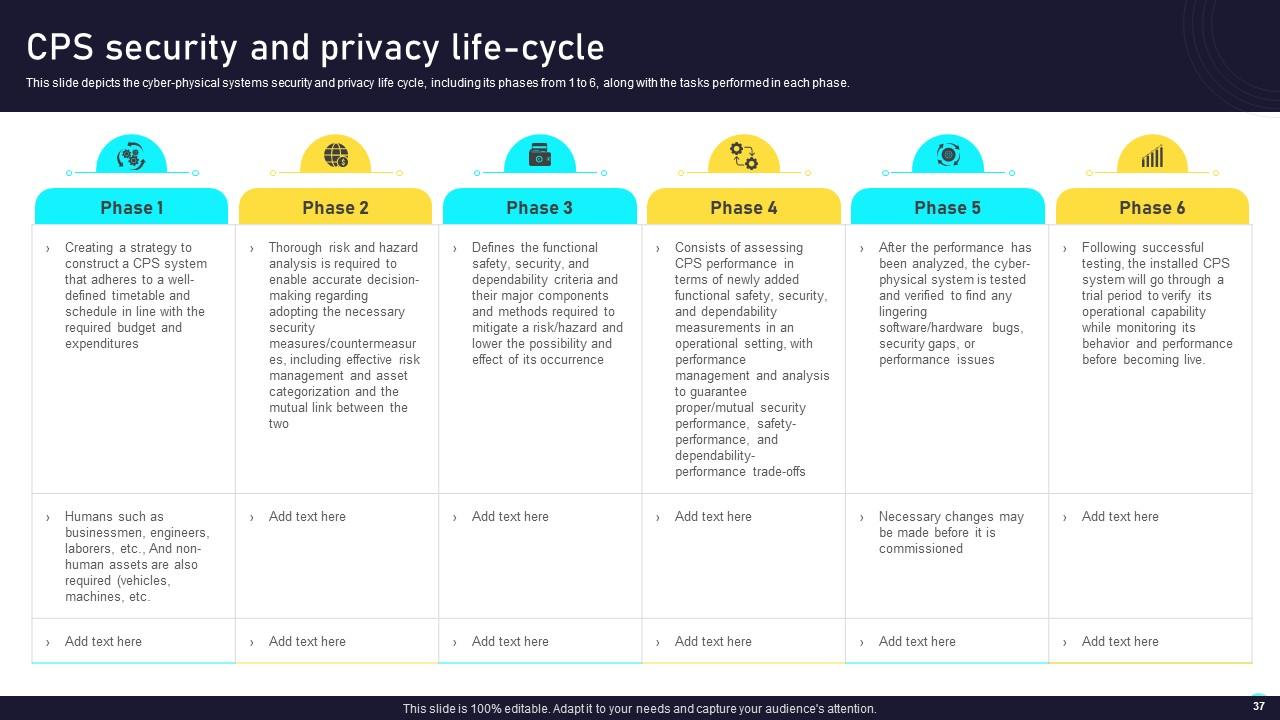 CPS security and privacy life-cycle

This slide depicts the cyber-physical systems security and privacy life cycle, including its phases from 1 to 6, along with the tasks performed in each phase.

| Phase 1 | Phase 2 | Phase 3 | Phase 4 | Phase 5 | Phase 6 |
|---|---|---|---|---|---|
| › Creating a strategy to construct a CPS system that adheres to a well-defined timetable and schedule in line with the required budget and expenditures | › Thorough risk and hazard analysis is required to enable accurate decision-making regarding adopting the necessary security measures/countermeasures, including effective risk management and asset categorization and the mutual link between the two | › Defines the functional safety, security, and dependability criteria and their major components and methods required to mitigate a risk/hazard and lower the possibility and effect of its occurrence | › Consists of assessing CPS performance in terms of newly added functional safety, security, and dependability measurements in an operational setting, with performance management and analysis to guarantee proper/mutual security performance, safety-performance, and dependability-performance trade-offs | › After the performance has been analyzed, the cyber-physical system is tested and verified to find any lingering software/hardware bugs, security gaps, or performance issues | › Following successful testing, the installed CPS system will go through a trial period to verify its operational capability while monitoring its behavior and performance before becoming live. |
| › Humans such as businessmen, engineers, laborers, etc., And non-human assets are also required (vehicles, machines, etc. | › Add text here | › Add text here | › Add text here | › Necessary changes may be made before it is commissioned | › Add text here |
| › Add text here | › Add text here | › Add text here | › Add text here | › Add text here | › Add text here |

This slide is 100% editable. Adapt it to your needs and capture your audience's attention.

37